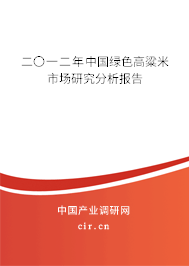 二〇一二年中国绿色高粱米市场研究分析报告

中国产业调研网
cir.cn